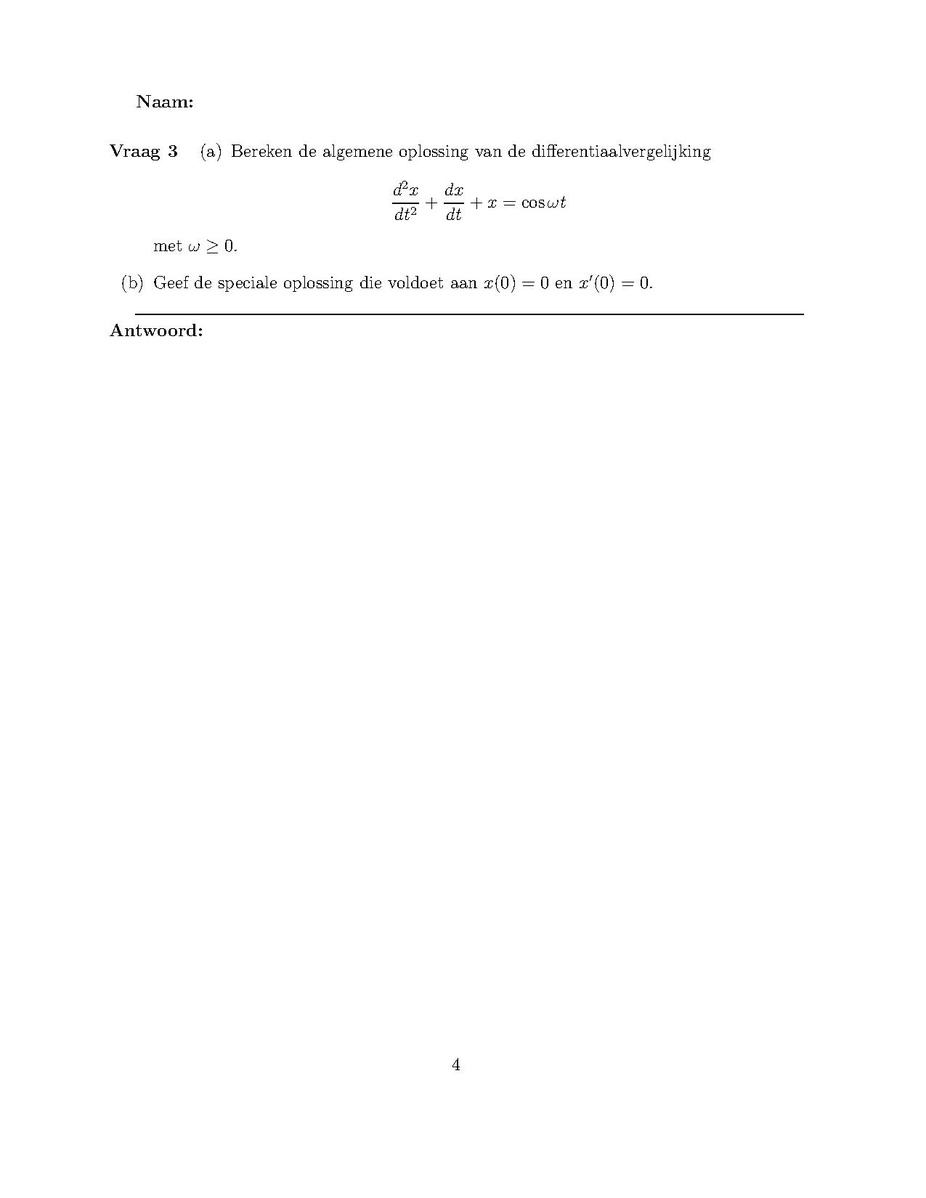 Naam:

Vraag 3 (a) Bereken de algemene oplossing van de differentiaalvergelijking

$$\frac{d^2x}{dt^2} + \frac{dx}{dt} + x = \cos \omega t$$

met $\omega \geq 0$.

(b) Geef de speciale oplossing die voldoet aan $x(0) = 0$ en $x'(0) = 0$.

Antwoord:

4